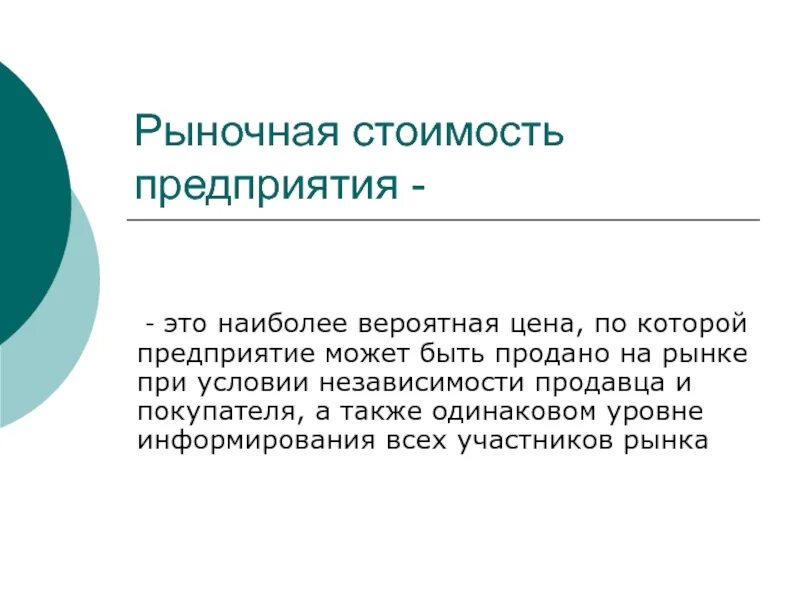 Рыночная стоимость предприятия -

- это наиболее вероятная цена, по которой предприятие может быть продано на рынке при условии независимости продавца и покупателя, а также одинаковом уровне информирования всех участников рынка